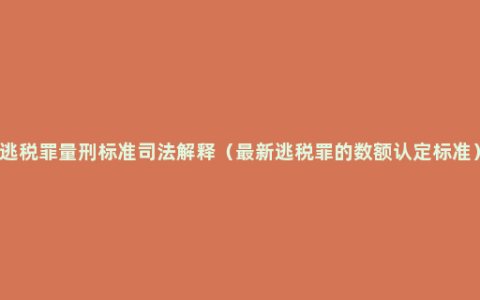 逃税罪量刑标准司法解释（最新逃税罪的数额认定标准）